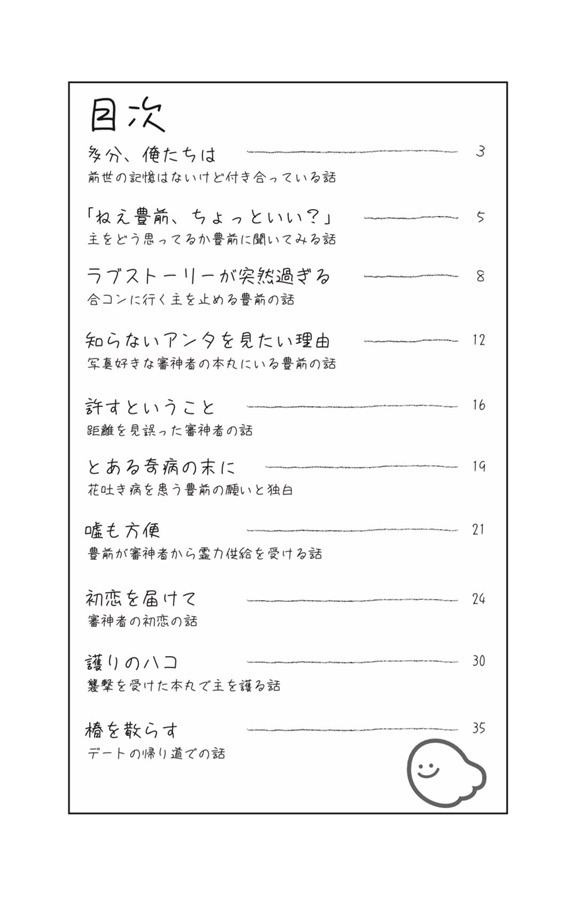 目次

多分、俺たちは 3
前世の記憶はないけど付き合っている話

「ねえ豊前、ちょっといい?」 5
主をどう思ってるか豊前に聞いてみる話

ラブストーリーが突然過ぎる 8
合コンに行く主を止める豊前の話

知らないアンタを見たい理由 12
写真好きな審神者の本丸にいる豊前の話

許すということ 16
距離を見誤った審神者の話

とある奇病の末に 19
花吐き病を患う豊前の願いと独白

嘘も方便 21
豊前が審神者から霊力供給を受ける話

初恋を届けて 24
審神者の初恋の話

護りのハコ 30
襲撃を受けた本丸で主を護る話

椿を散らす 35
デートの帰り道での話